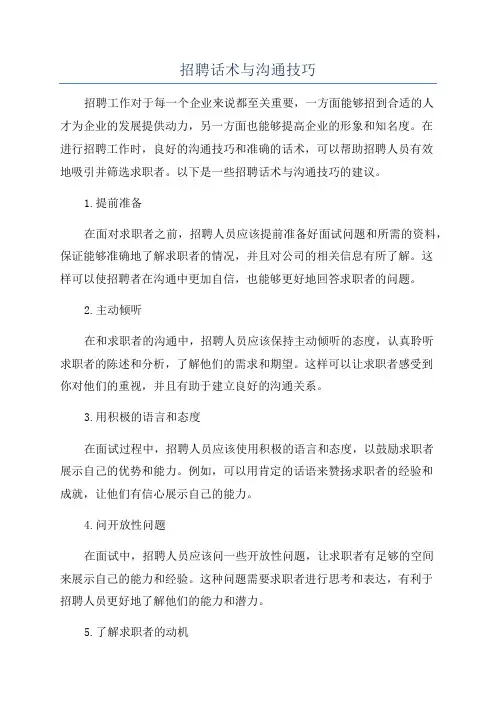 招聘话术与沟通技巧

招聘工作对于每一个企业来说都至关重要，一方面能够招到合适的人才为企业的发展提供动力，另一方面也能够提高企业的形象和知名度。在进行招聘工作时，良好的沟通技巧和准确的话术，可以帮助招聘人员有效地吸引并筛选求职者。以下是一些招聘话术与沟通技巧的建议。

1.提前准备

在面对求职者之前，招聘人员应该提前准备好面试问题和所需的资料，保证能够准确地了解求职者的情况，并且对公司的相关信息有所了解。这样可以使招聘者在沟通中更加自信，也能够更好地回答求职者的问题。

2.主动倾听

在和求职者的沟通中，招聘人员应该保持主动倾听的态度，认真聆听求职者的陈述和分析，了解他们的需求和期望。这样可以让求职者感受到你对他们的重视，并且有助于建立良好的沟通关系。

3.用积极的语言和态度

在面试过程中，招聘人员应该使用积极的语言和态度，以鼓励求职者展示自己的优势和能力。例如，可以用肯定的话语来赞扬求职者的经验和成就，让他们有信心展示自己的能力。

4.问开放性问题

在面试中，招聘人员应该问一些开放性问题，让求职者有足够的空间来展示自己的能力和经验。这种问题需要求职者进行思考和表达，有利于招聘人员更好地了解他们的能力和潜力。

5.了解求职者的动机